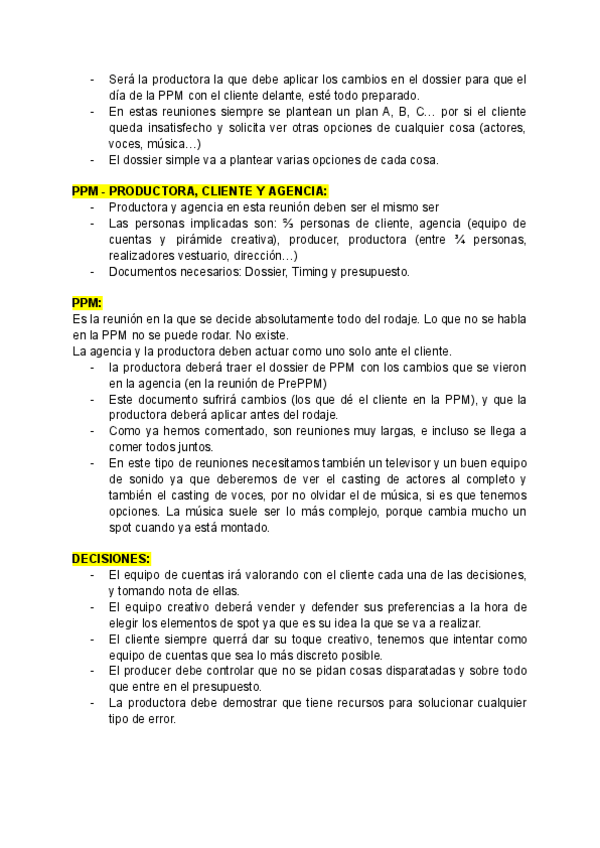 - Será la productora la que debe aplicar los cambios en el dossier para que el día de la PPM con el cliente delante, esté todo preparado.
- En estas reuniones siempre se plantean un plan A, B, C… por si el cliente queda insatisfecho y solicita ver otras opciones de cualquier cosa (actores, voces, música…)
- El dossier simple va a plantear varias opciones de cada cosa.

PPM - PRODUCTORA, CLIENTE Y AGENCIA:
- Productora y agencia en esta reunión deben ser el mismo ser
- Las personas implicadas son: ⅔ personas de cliente, agencia (equipo de cuentas y pirámide creativa), producer, productora (entre ¾ personas, realizadores vestuario, dirección…)
- Documentos necesarios: Dossier, Timing y presupuesto.

PPM:
Es la reunión en la que se decide absolutamente todo del rodaje. Lo que no se habla en la PPM no se puede rodar. No existe.
La agencia y la productora deben actuar como uno solo ante el cliente.
- la productora deberá traer el dossier de PPM con los cambios que se vieron en la agencia (en la reunión de PrePPM)
- Este documento sufrirá cambios (los que dé el cliente en la PPM), y que la productora deberá aplicar antes del rodaje.
- Como ya hemos comentado, son reuniones muy largas, e incluso se llega a comer todos juntos.
- En este tipo de reuniones necesitamos también un televisor y un buen equipo de sonido ya que deberemos de ver el casting de actores al completo y también el casting de voces, por no olvidar el de música, si es que tenemos opciones. La música suele ser lo más complejo, porque cambia mucho un spot cuando ya está montado.

DECISIONES:
- El equipo de cuentas irá valorando con el cliente cada una de las decisiones, y tomando nota de ellas.
- El equipo creativo deberá vender y defender sus preferencias a la hora de elegir los elementos de spot ya que es su idea la que se va a realizar.
- El cliente siempre querrá dar su toque creativo, tenemos que intentar como equipo de cuentas que sea lo más discreto posible.
- El producer debe controlar que no se pidan cosas disparatadas y sobre todo que entre en el presupuesto.
- La productora debe demostrar que tiene recursos para solucionar cualquier tipo de error.